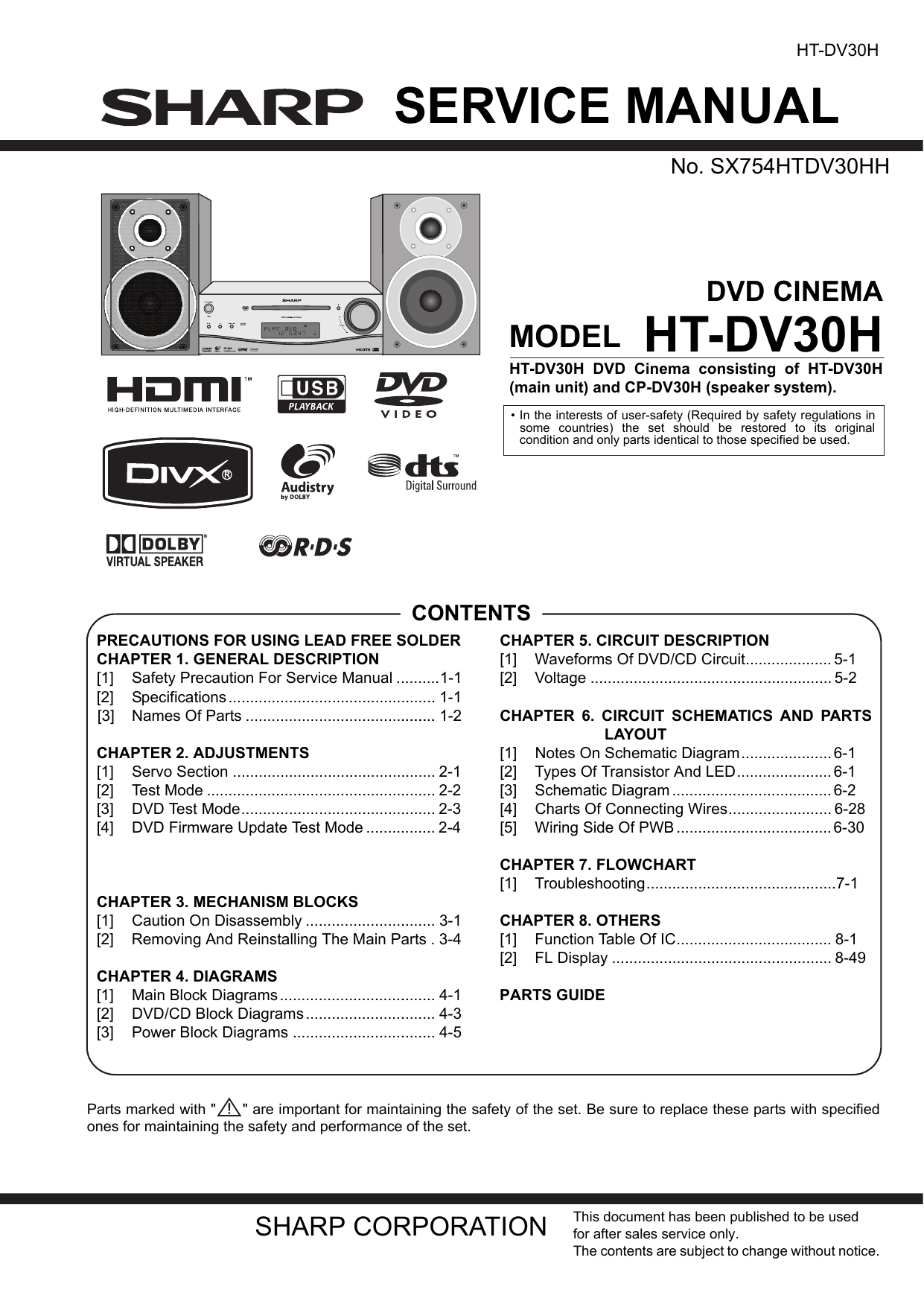 HT-DV30H

SHARP SERVICE MANUAL

No. SX754HTDV30HH

SHARP

PLAY DVD

HDMI

DVD CINEMA

MODEL HT-DV30H

HT-DV30H DVD Cinema consisting of HT-DV30H (main unit) and CP-DV30H (speaker system).

• In the interests of user-safety (Required by safety regulations in some countries) the set should be restored to its original condition and only parts identical to those specified be used.

HDMI™ HIGH-DEFINITION MULTIMEDIA INTERFACE

USB PLAYBACK

DVD VIDEO

DIVX®

Audistry by DOLBY

dts™ Digital Surround

DOLBY® VIRTUAL SPEAKER

R·D·S

CONTENTS

PRECAUTIONS FOR USING LEAD FREE SOLDER
CHAPTER 1. GENERAL DESCRIPTION
[1] Safety Precaution For Service Manual ..........1-1
[2] Specifications................................................ 1-1
[3] Names Of Parts ............................................ 1-2

CHAPTER 2. ADJUSTMENTS
[1] Servo Section ............................................... 2-1
[2] Test Mode ..................................................... 2-2
[3] DVD Test Mode............................................. 2-3
[4] DVD Firmware Update Test Mode ................ 2-4

CHAPTER 3. MECHANISM BLOCKS
[1] Caution On Disassembly .............................. 3-1
[2] Removing And Reinstalling The Main Parts . 3-4

CHAPTER 4. DIAGRAMS
[1] Main Block Diagrams.................................... 4-1
[2] DVD/CD Block Diagrams.............................. 4-3
[3] Power Block Diagrams ................................. 4-5

CHAPTER 5. CIRCUIT DESCRIPTION
[1] Waveforms Of DVD/CD Circuit.................... 5-1
[2] Voltage ........................................................ 5-2

CHAPTER 6. CIRCUIT SCHEMATICS AND PARTS LAYOUT
[1] Notes On Schematic Diagram..................... 6-1
[2] Types Of Transistor And LED...................... 6-1
[3] Schematic Diagram..................................... 6-2
[4] Charts Of Connecting Wires........................ 6-28
[5] Wiring Side Of PWB.................................... 6-30

CHAPTER 7. FLOWCHART
[1] Troubleshooting............................................7-1

CHAPTER 8. OTHERS
[1] Function Table Of IC.................................... 8-1
[2] FL Display ................................................... 8-49

PARTS GUIDE

Parts marked with "⚠" are important for maintaining the safety of the set. Be sure to replace these parts with specified ones for maintaining the safety and performance of the set.

SHARP CORPORATION

This document has been published to be used for after sales service only.
The contents are subject to change without notice.